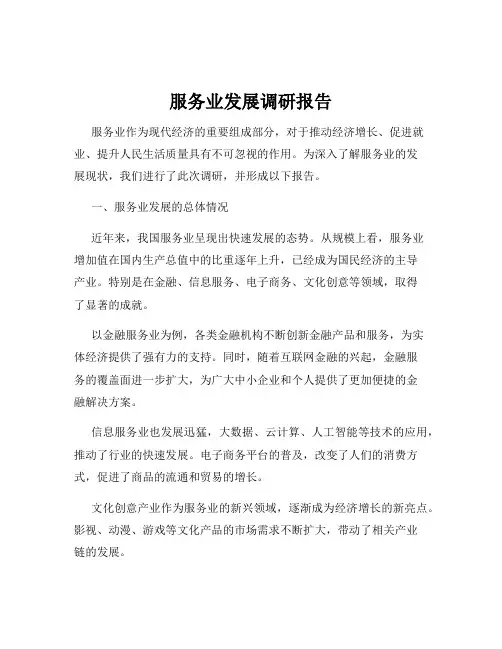 服务业发展调研报告

服务业作为现代经济的重要组成部分，对于推动经济增长、促进就业、提升人民生活质量具有不可忽视的作用。为深入了解服务业的发展现状，我们进行了此次调研，并形成以下报告。

一、服务业发展的总体情况

近年来，我国服务业呈现出快速发展的态势。从规模上看，服务业增加值在国内生产总值中的比重逐年上升，已经成为国民经济的主导产业。特别是在金融、信息服务、电子商务、文化创意等领域，取得了显著的成就。

以金融服务业为例，各类金融机构不断创新金融产品和服务，为实体经济提供了强有力的支持。同时，随着互联网金融的兴起，金融服务的覆盖面进一步扩大，为广大中小企业和个人提供了更加便捷的金融解决方案。

信息服务业也发展迅猛，大数据、云计算、人工智能等技术的应用，推动了行业的快速发展。电子商务平台的普及，改变了人们的消费方式，促进了商品的流通和贸易的增长。

文化创意产业作为服务业的新兴领域，逐渐成为经济增长的新亮点。影视、动漫、游戏等文化产品的市场需求不断扩大，带动了相关产业链的发展。